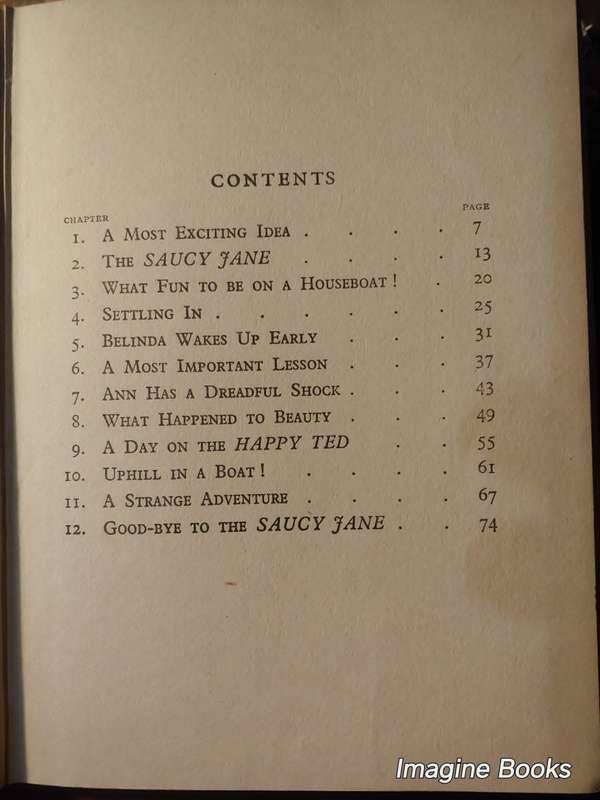 CONTENTS

| CHAPTER | | PAGE |
|---|---|---|
| 1. | A Most Exciting Idea | 7 |
| 2. | The SAUCY JANE | 13 |
| 3. | What Fun to be on a Houseboat! | 20 |
| 4. | Settling In | 25 |
| 5. | Belinda Wakes Up Early | 31 |
| 6. | A Most Important Lesson | 37 |
| 7. | Ann Has a Dreadful Shock | 43 |
| 8. | What Happened to Beauty | 49 |
| 9. | A Day on the HAPPY TED | 55 |
| 10. | Uphill in a Boat! | 61 |
| 11. | A Strange Adventure | 67 |
| 12. | Good-bye to the SAUCY JANE | 74 |

Imagine Books